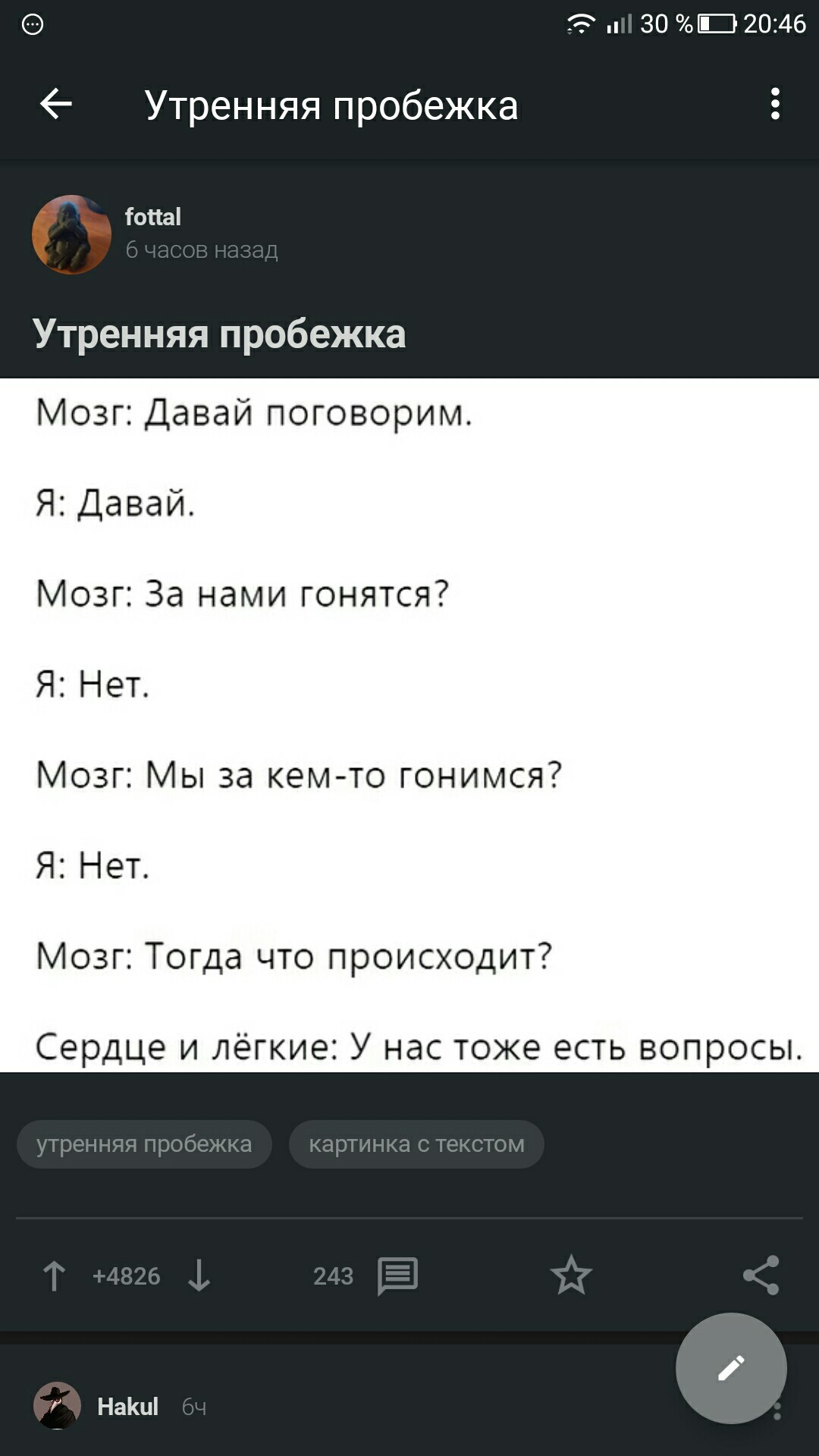 30 % 20:46

Утренняя пробежка

fottal
6 часов назад

Утренняя пробежка

Мозг: Давай поговорим.

Я: Давай.

Мозг: За нами гонятся?

Я: Нет.

Мозг: Мы за кем-то гонимся?

Я: Нет.

Мозг: Тогда что происходит?

Сердце и лёгкие: У нас тоже есть вопросы.

утренняя пробежка
картинка с текстом

+4826
243

Hakul 6ч